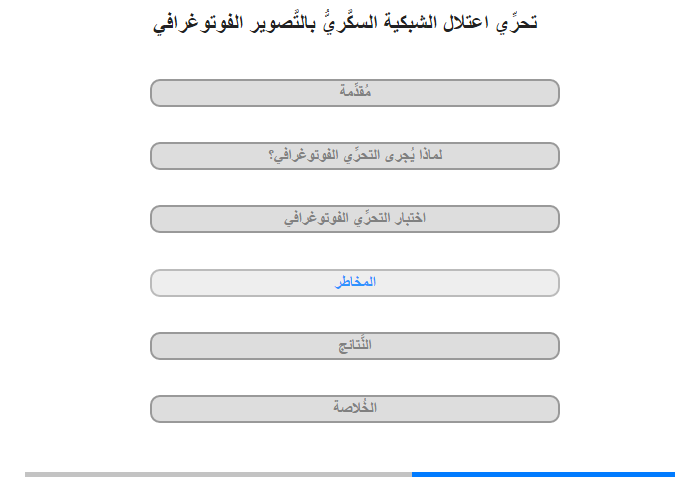 تحرِّي اعتلال الشبكية السكَّريُّ بالتَّصوير الفوتوغرافي

مُقدِّمة

لماذا يُجرى التحرِّي الفوتوغرافي؟

اختبار التحرِّي الفوتوغرافي

المخاطر

النَّتائج

الخُلاصة